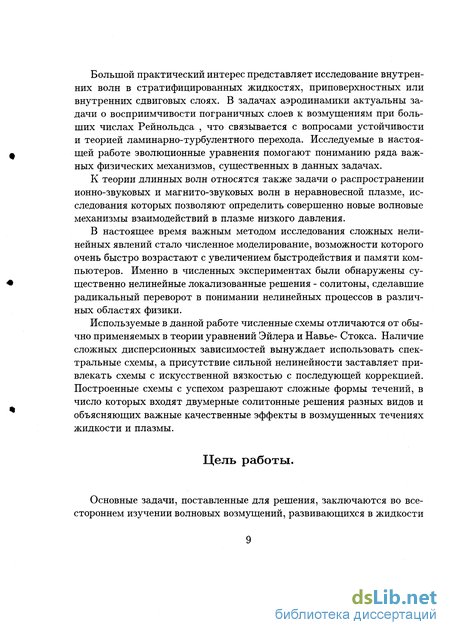 Большой практический интерес представляет исследование внутренних волн в стратифицированных жидкостях, приповерхностных или внутренних сдвиговых слоях. В задачах аэродинамики актуальны задачи о восприимчивости пограничных слоев к возмущениям при больших числах Рейнольдса , что связывается с вопросами устойчивости и теорией ламинарно-турбулентного перехода. Исследуемые в настоящей работе эволюционные уравнения помогают пониманию ряда важных физических механизмов, существенных в данных задачах.

К теории длинных волн относятся также задачи о распространении ионно-звуковых и магнито-звуковых волн в неравновесной плазме, исследования которых позволяют определить совершенно новые волновые механизмы взаимодействий в плазме низкого давления.

В настоящее время важным методом исследования сложных нелинейных явлений стало численное моделирование, возможности которого очень быстро возрастают с увеличением быстродействия и памяти компьютеров. Именно в численных экспериментах были обнаружены существенно нелинейные локализованные решения - солитоны, сделавшие радикальный переворот в понимании нелинейных процессов в различных областях физики.

Используемые в данной работе численные схемы отличаются от обычно применяемых в теории уравнений Эйлера и Навье- Стокса. Наличие сложных дисперсионных зависимостей вынуждает использовать спектральные схемы, а присутствие сильной нелинейности заставляет привлекать схемы с искусственной вязкостью с последующей коррекцией. Построенные схемы с успехом разрешают сложные формы течений, в число которых входят двумерные солитонные решения разных видов и объясняющих важные качественные эффекты в возмущенных течениях жидкости и плазмы.

Цель работы.

Основные задачи, поставленные для решения, заключаются во всестороннем изучении волновых возмущений, развивающихся в жидкости

9

dsLib.net
библиотека диссертаций